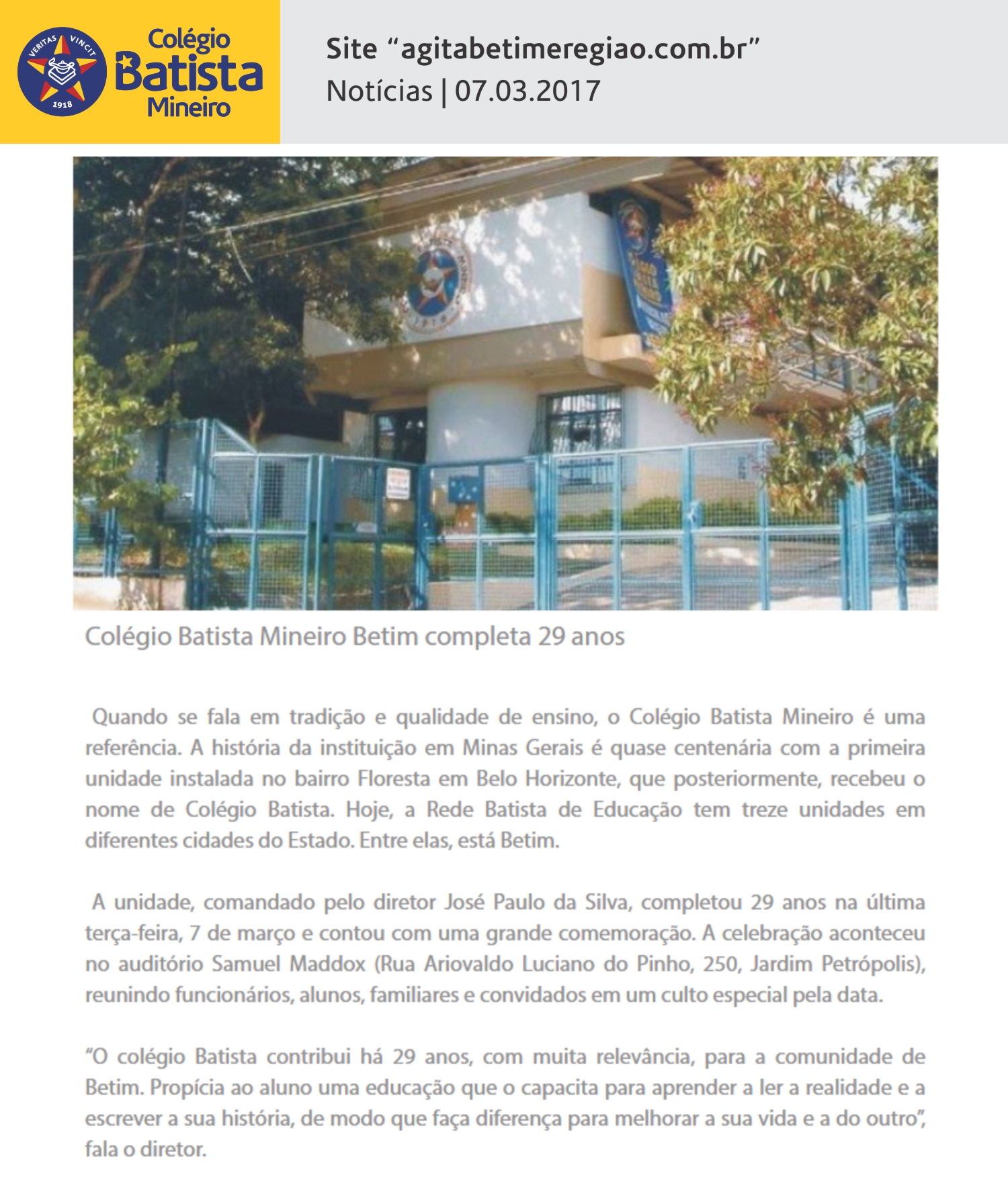 VERITAS VINCIT 1918

Colégio Batista Mineiro

Site “agitabetimeregiao.com.br”
Notícias | 07.03.2017

Colégio Batista Mineiro Betim completa 29 anos

Quando se fala em tradição e qualidade de ensino, o Colégio Batista Mineiro é uma referência. A história da instituição em Minas Gerais é quase centenária com a primeira unidade instalada no bairro Floresta em Belo Horizonte, que posteriormente, recebeu o nome de Colégio Batista. Hoje, a Rede Batista de Educação tem treze unidades em diferentes cidades do Estado. Entre elas, está Betim.

A unidade, comandado pelo diretor José Paulo da Silva, completou 29 anos na última terça-feira, 7 de março e contou com uma grande comemoração. A celebração aconteceu no auditório Samuel Maddox (Rua Ariovaldo Luciano do Pinho, 250, Jardim Petrópolis), reunindo funcionários, alunos, familiares e convidados em um culto especial pela data.

“O colégio Batista contribui há 29 anos, com muita relevância, para a comunidade de Betim. Propícia ao aluno uma educação que o capacita para aprender a ler a realidade e a escrever a sua história, de modo que faça diferença para melhorar a sua vida e a do outro”, fala o diretor.